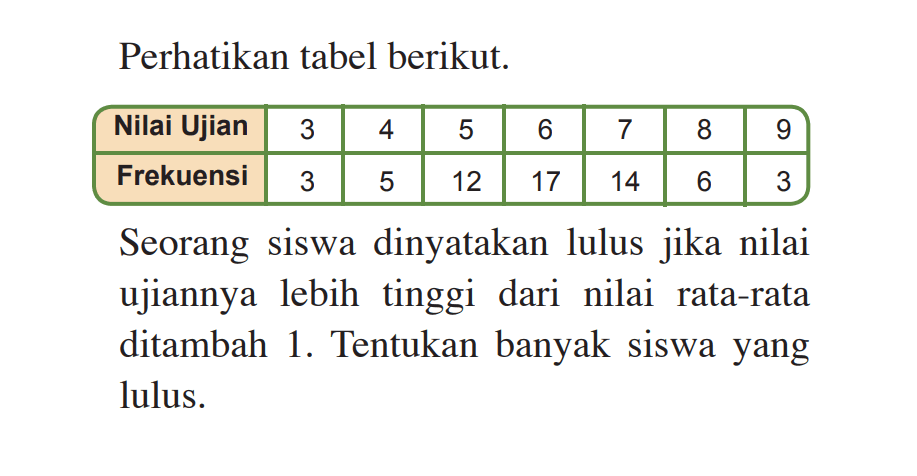 Perhatikan tabel berikut.

| Nilai Ujian | 3 | 4 | 5 | 6 | 7 | 8 | 9 |
|---|---|---|---|---|---|---|---|
| Frekuensi | 3 | 5 | 12 | 17 | 14 | 6 | 3 |

Seorang siswa dinyatakan lulus jika nilai ujiannya lebih tinggi dari nilai rata-rata ditambah 1. Tentukan banyak siswa yang lulus.